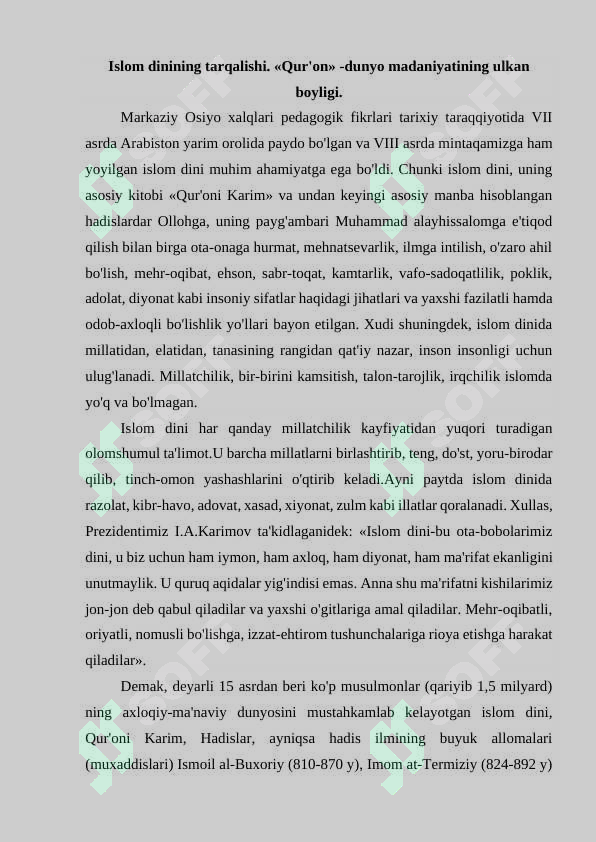 Islom dinining tarqalishi. «Qur'on» -dunyo madaniyatining ulkan boyligi.

Markaziy Osiyo xalqlari pedagogik fikrlari tarixiy taraqqiyotida VII asrda Arabiston yarim orolida paydo bo'lgan va VIII asrda mintaqamizga ham yoyilgan islom dini muhim ahamiyatga ega bo'ldi. Chunki islom dini, uning asosiy kitobi «Qur'oni Karim» va undan keyingi asosiy manba hisoblangan hadislardar Ollohga, uning payg'ambari Muhammad alayhissalomga e'tiqod qilish bilan birga ota-onaga hurmat, mehnatsevarlik, ilmga intilish, o'zaro ahil bo'lish, mehr-oqibat, ehson, sabr-toqat, kamtarlik, vafo-sadoqatlilik, poklik, adolat, diyonat kabi insoniy sifatlar haqidagi jihatlari va yaxshi fazilatli hamda odob-axloqli bo'lishlik yo'llari bayon etilgan. Xudi shuningdek, islom dinida millatidan, elatidan, tanasining rangidan qat'iy nazar, inson insonligi uchun ulug'lanadi. Millatchilik, bir-birini kamsitish, talon-tarojlik, irqchilik islomda yo'q va bo'lmagan.

Islom dini har qanday millatchilik kayfiyatidan yuqori turadigan olomshumul ta'limot.U barcha millatlarni birlashtirib, teng, do'st, yoru-birodar qilib, tinch-omon yashashlarini o'qtirib keladi.Ayni paytda islom dinida razolat, kibr-havo, adovat, xasad, xiyonat, zulm kabi illatlar qoralanadi. Xullas, Prezidentimiz I.A.Karimov ta'kidlaganidek: «Islom dini-bu ota-bobolarimiz dini, u biz uchun ham iymon, ham axloq, ham diyonat, ham ma'rifat ekanligini unutmaylik. U quruq aqidalar yig'indisi emas. Anna shu ma'rifatni kishilarimiz jon-jon deb qabul qiladilar va yaxshi o'gitlariga amal qiladilar. Mehr-oqibatli, oriyatli, nomusli bo'lishga, izzat-ehtirom tushunchalariga rioya etishga harakat qiladilar».

Demak, deyarli 15 asrdan beri ko'p musulmonlar (qariyib 1,5 milyard) ning axloqiy-ma'naviy dunyosini mustahkamlab kelayotgan islom dini, Qur'oni Karim, Hadislar, ayniqsa hadis ilmining buyuk allomalari (muxaddislari) Ismoil al-Buxoriy (810-870 y), Imom at-Termiziy (824-892 y)